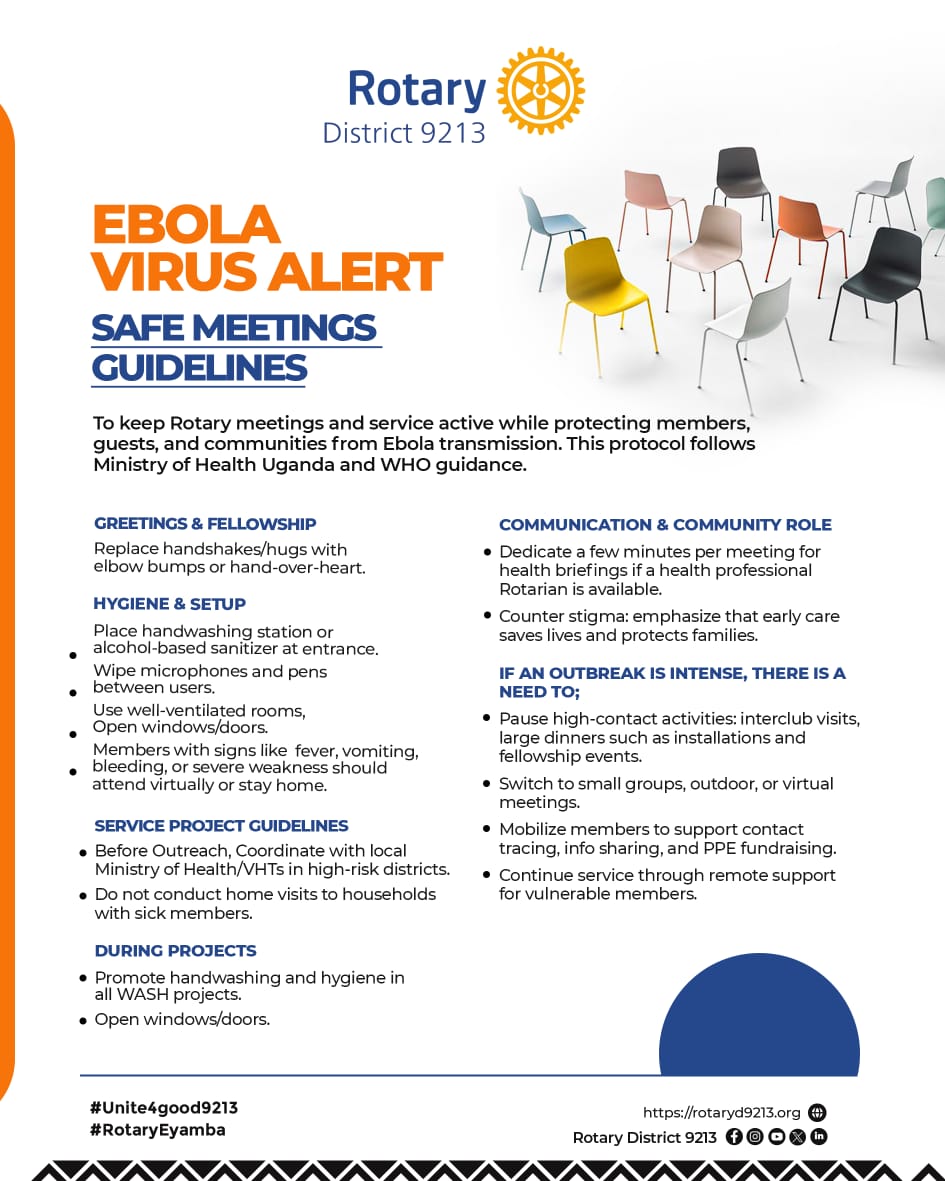 Rotary
District 9213

EBOLA VIRUS ALERT

SAFE MEETINGS GUIDELINES

To keep Rotary meetings and service active while protecting members, guests, and communities from Ebola transmission. This protocol follows Ministry of Health Uganda and WHO guidance.

GREETINGS & FELLOWSHIP

Replace handshakes/hugs with elbow bumps or hand-over-heart.

HYGIENE & SETUP

• Place handwashing station or alcohol-based sanitizer at entrance.
• Wipe microphones and pens between users.
• Use well-ventilated rooms, Open windows/doors.
• Members with signs like fever, vomiting, bleeding, or severe weakness should attend virtually or stay home.

SERVICE PROJECT GUIDELINES

• Before Outreach, Coordinate with local Ministry of Health/VHTs in high-risk districts.
• Do not conduct home visits to households with sick members.

DURING PROJECTS

• Promote handwashing and hygiene in all WASH projects.
• Open windows/doors.

COMMUNICATION & COMMUNITY ROLE

• Dedicate a few minutes per meeting for health briefings if a health professional Rotarian is available.
• Counter stigma: emphasize that early care saves lives and protects families.

IF AN OUTBREAK IS INTENSE, THERE IS A NEED TO;

• Pause high-contact activities: interclub visits, large dinners such as installations and fellowship events.
• Switch to small groups, outdoor, or virtual meetings.
• Mobilize members to support contact tracing, info sharing, and PPE fundraising.
• Continue service through remote support for vulnerable members.

#Unite4good9213
#RotaryEyamba

https://rotaryd9213.org
Rotary District 9213